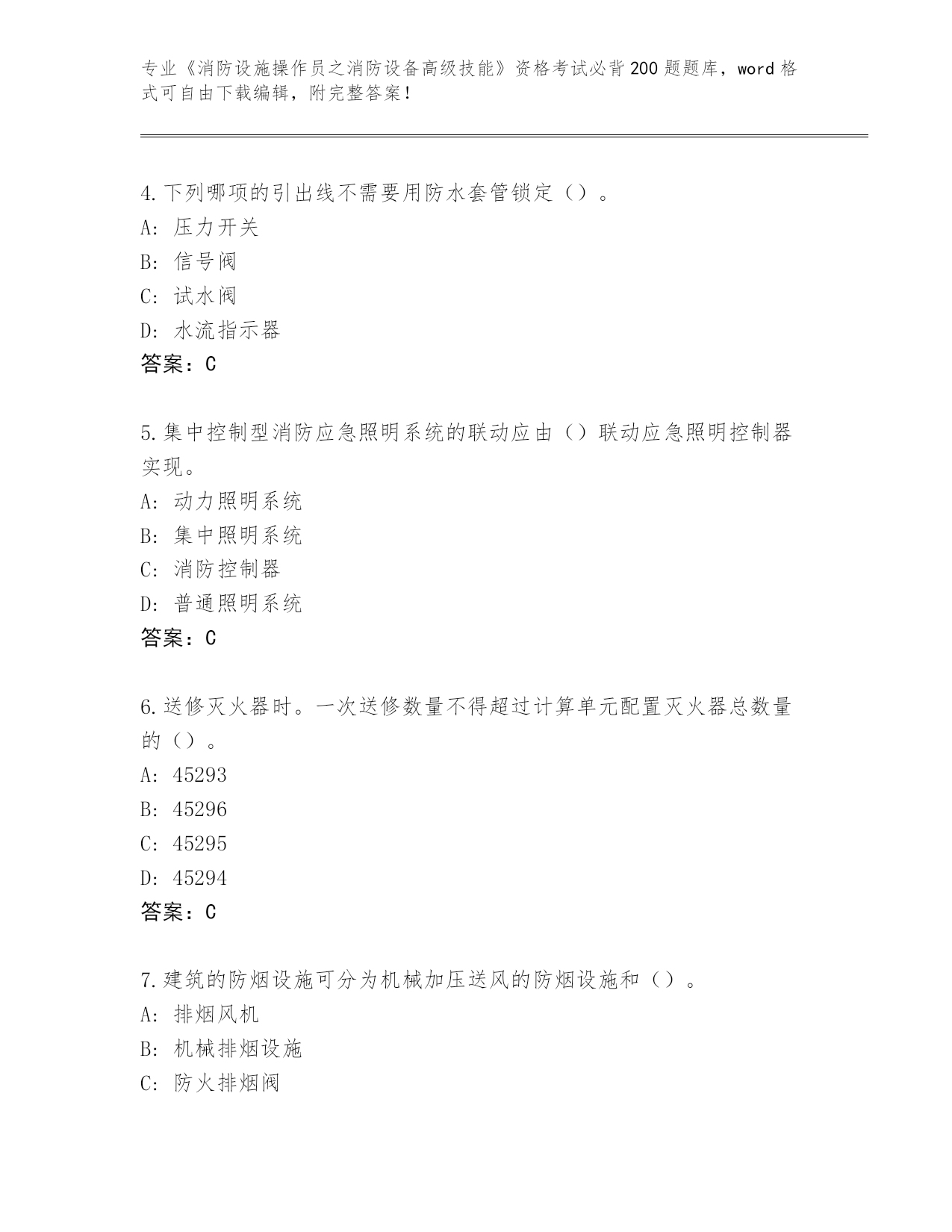 专业《消防设施操作员之消防设备高级技能》资格考试必背200题题库，word格式可自由下载编辑，附完整答案！

4.下列哪项的引出线不需要用防水套管锁定（）。
A：压力开关
B：信号阀
C：试水阀
D：水流指示器
答案：C

5.集中控制型消防应急照明系统的联动应由（）联动应急照明控制器实现。
A：动力照明系统
B：集中照明系统
C：消防控制器
D：普通照明系统
答案：C

6.送修灭火器时。一次送修数量不得超过计算单元配置灭火器总数量的（）。
A：45293
B：45296
C：45295
D：45294
答案：C

7.建筑的防烟设施可分为机械加压送风的防烟设施和（）。
A：排烟风机
B：机械排烟设施
C：防火排烟阀